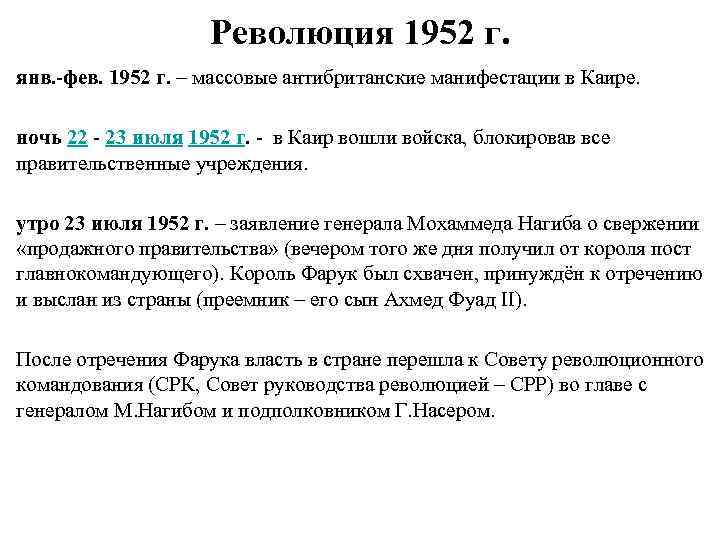 Революция 1952 г.

янв.-фев. 1952 г. – массовые антибританские манифестации в Каире.

ночь 22 - 23 июля 1952 г. - в Каир вошли войска, блокировав все правительственные учреждения.

утро 23 июля 1952 г. – заявление генерала Мохаммеда Нагиба о свержении «продажного правительства» (вечером того же дня получил от короля пост главнокомандующего). Король Фарук был схвачен, принуждён к отречению и выслан из страны (преемник – его сын Ахмед Фуад II).

После отречения Фарука власть в стране перешла к Совету революционного командования (СРК, Совет руководства революцией – СРР) во главе с генералом М.Нагибом и подполковником Г.Насером.